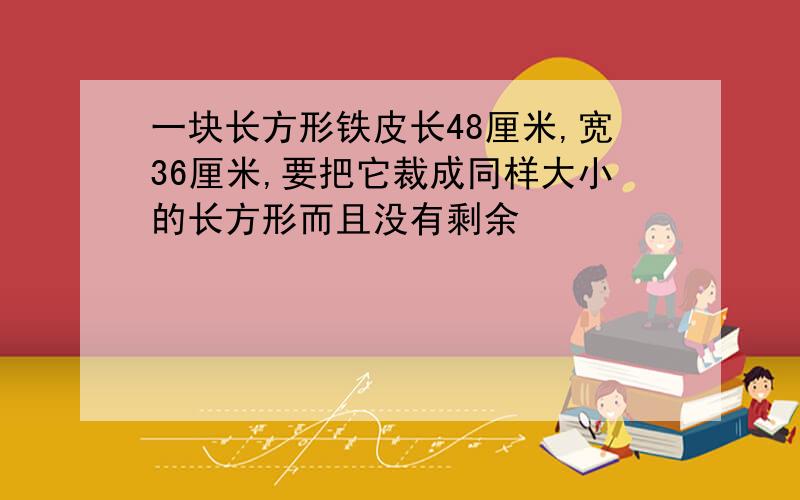 一块长方形铁皮长48厘米,宽36厘米,要把它裁成同样大小的长方形而且没有剩余